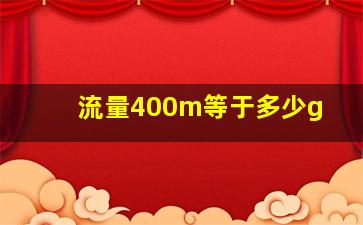 流量400m等于多少g